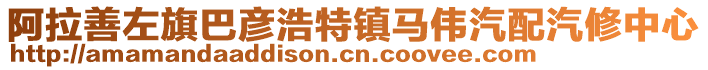 阿拉善左旗巴彦浩特镇马伟汽配汽修中心
http://amamandaaddison.cn.coovee.com